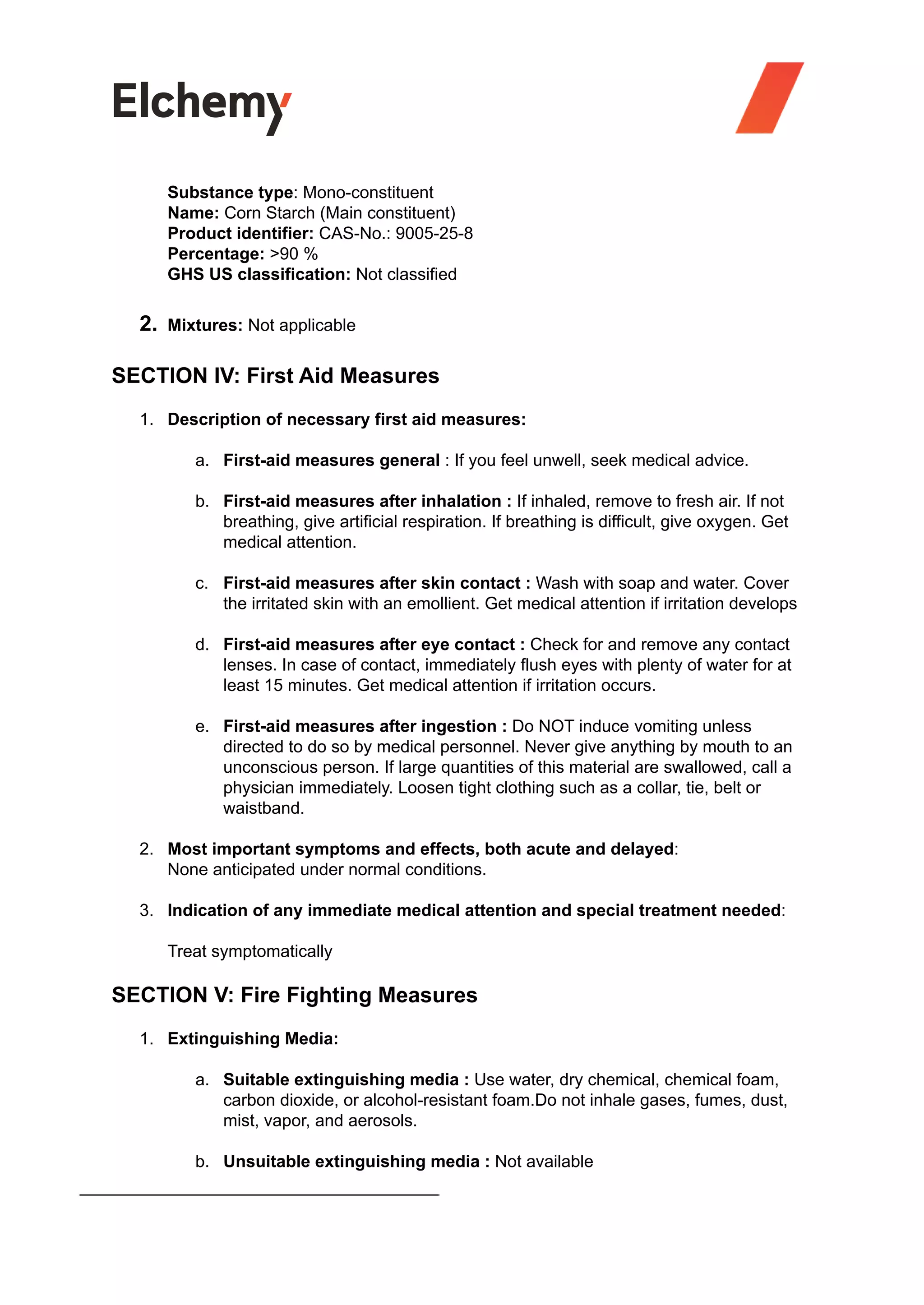 Elchemy

Substance type: Mono-constituent
Name: Corn Starch (Main constituent)
Product identifier: CAS-No.: 9005-25-8
Percentage: >90 %
GHS US classification: Not classified

2. Mixtures: Not applicable

SECTION IV: First Aid Measures

1. Description of necessary first aid measures:

a. First-aid measures general : If you feel unwell, seek medical advice.

b. First-aid measures after inhalation : If inhaled, remove to fresh air. If not breathing, give artificial respiration. If breathing is difficult, give oxygen. Get medical attention.

c. First-aid measures after skin contact : Wash with soap and water. Cover the irritated skin with an emollient. Get medical attention if irritation develops

d. First-aid measures after eye contact : Check for and remove any contact lenses. In case of contact, immediately flush eyes with plenty of water for at least 15 minutes. Get medical attention if irritation occurs.

e. First-aid measures after ingestion : Do NOT induce vomiting unless directed to do so by medical personnel. Never give anything by mouth to an unconscious person. If large quantities of this material are swallowed, call a physician immediately. Loosen tight clothing such as a collar, tie, belt or waistband.

2. Most important symptoms and effects, both acute and delayed:
None anticipated under normal conditions.

3. Indication of any immediate medical attention and special treatment needed:

Treat symptomatically

SECTION V: Fire Fighting Measures

1. Extinguishing Media:

a. Suitable extinguishing media : Use water, dry chemical, chemical foam, carbon dioxide, or alcohol-resistant foam.Do not inhale gases, fumes, dust, mist, vapor, and aerosols.

b. Unsuitable extinguishing media : Not available